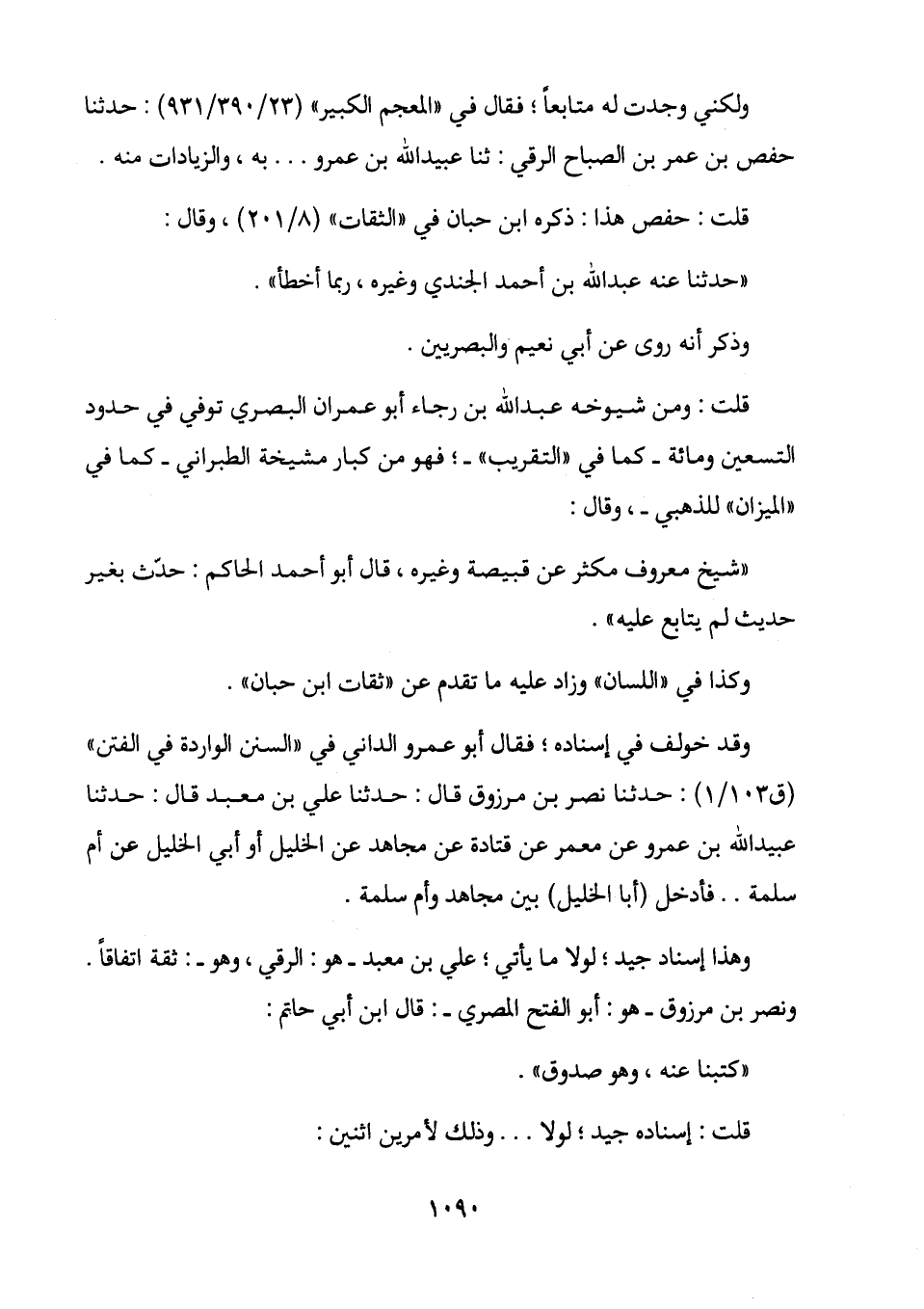 ولكني وجدت له متابعاً ؛ فقال في «المعجم الكبير» (٩٣١/٣٩٠/٢٣) : حدثنا حفص بن عمر بن الصباح الرقي : ثنا عبيدالله بن عمرو . . . به ، والزيادات منه .

قلت : حفص هذا : ذكره ابن حبان في «الثقات» (٢٠١/٨) ، وقال :

«حدثنا عنه عبدالله بن أحمد الجندي وغيره ، ربما أخطأ» .

وذكر أنه روى عن أبي نعيم والبصريين .

قلت : ومن شيوخه عبدالله بن رجاء أبو عمران البصري توفي في حدود التسعين ومائة ـ كما في «التقريب» ـ ؛ فهو من كبار مشيخة الطبراني ـ كما في «الميزان» للذهبي ـ ، وقال :

«شيخ معروف مكثر عن قبيصة وغيره ، قال أبو أحمد الحاكم : حدّث بغير حديث لم يتابع عليه» .

وكذا في «اللسان» وزاد عليه ما تقدم عن «ثقات ابن حبان» .

وقد خولف في إسناده ؛ فقال أبو عمرو الداني في «السنن الواردة في الفتن» (ق١/١٠٣) : حدثنا نصر بن مرزوق قال : حدثنا علي بن معبد قال : حدثنا عبيدالله بن عمرو عن معمر عن قتادة عن مجاهد عن الخليل أو أبي الخليل عن أم سلمة . . فأدخل (أبا الخليل) بين مجاهد وأم سلمة .

وهذا إسناد جيد ؛ لولا ما يأتي ؛ علي بن معبد ـ هو : الرقي ، وهو ـ : ثقة اتفاقاً . ونصر بن مرزوق ـ هو : أبو الفتح المصري ـ : قال ابن أبي حاتم :

«كتبنا عنه ، وهو صدوق» .

قلت : إسناده جيد ؛ لولا . . . وذلك لأمرين اثنين :

١٠٩٠